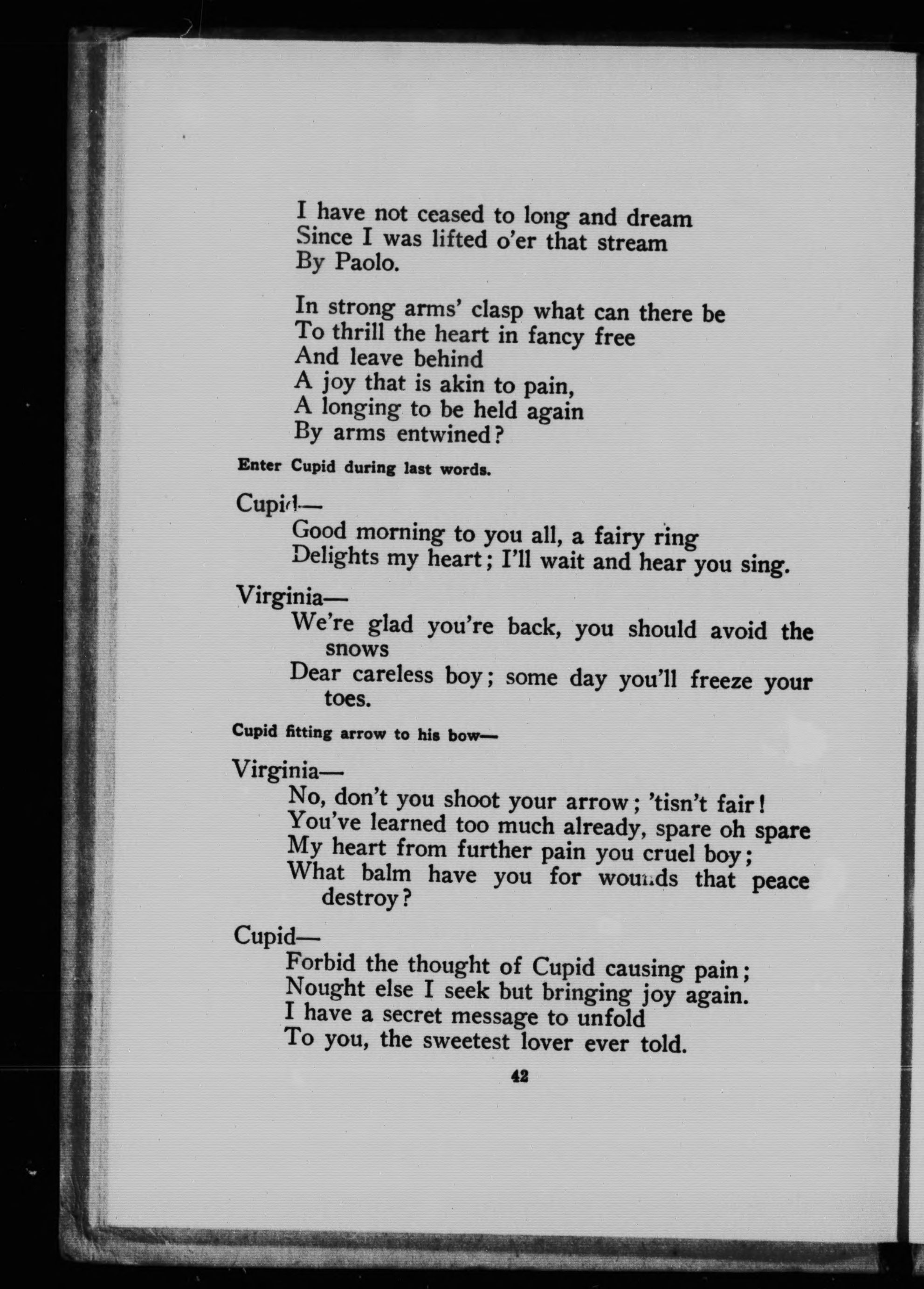 I have not ceased to long and dream
Since I was lifted o'er that stream
By Paolo.

In strong arms' clasp what can there be
To thrill the heart in fancy free
And leave behind
A joy that is akin to pain,
A longing to be held again
By arms entwined?

Enter Cupid during last words.

Cupid—
Good morning to you all, a fairy ring
Delights my heart; I'll wait and hear you sing.

Virginia—
We're glad you're back, you should avoid the snows
Dear careless boy; some day you'll freeze your toes.

Cupid fitting arrow to his bow—

Virginia—
No, don't you shoot your arrow; 'tisn't fair!
You've learned too much already, spare oh spare
My heart from further pain you cruel boy;
What balm have you for wounds that peace destroy?

Cupid—
Forbid the thought of Cupid causing pain;
Nought else I seek but bringing joy again.
I have a secret message to unfold
To you, the sweetest lover ever told.

42